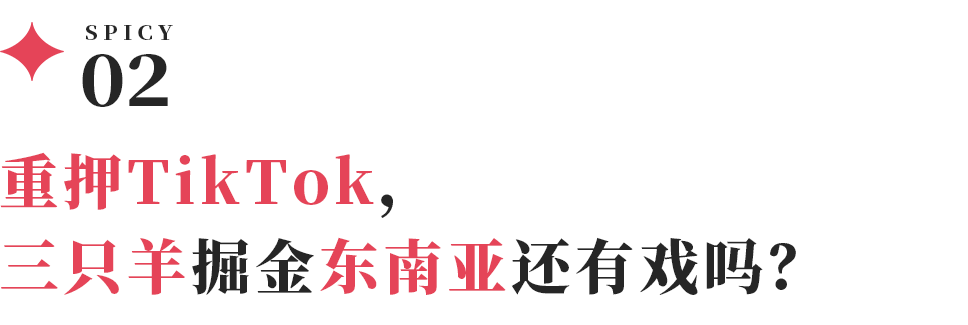 SPICY
02

重押TikTok，
三只羊掘金东南亚还有戏吗？